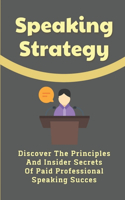 Speaking Strategy

Discover The Principles And Insider Secrets Of Paid Professional Speaking Succes